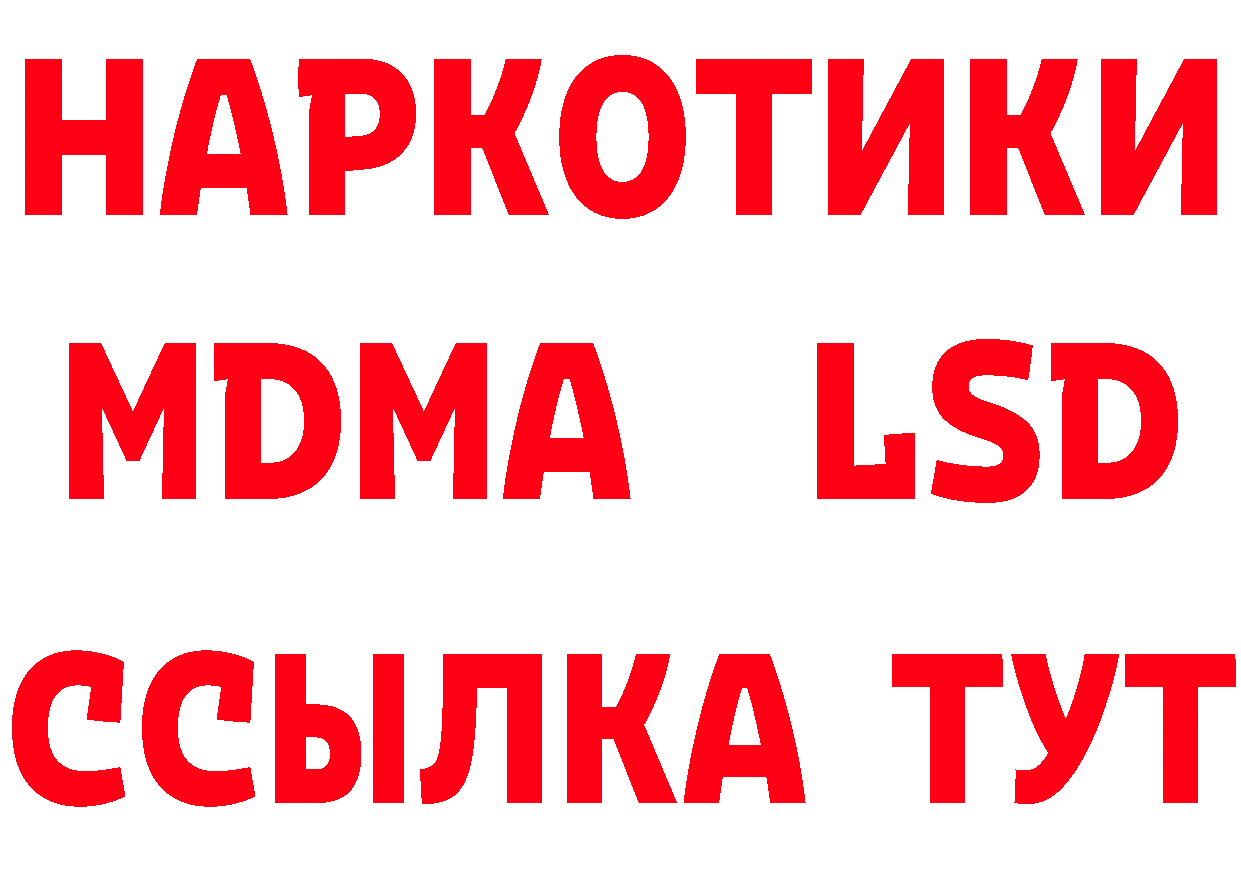 НАРКОТИКИ
MDMA LSD
ССЫЛКА ТУТ